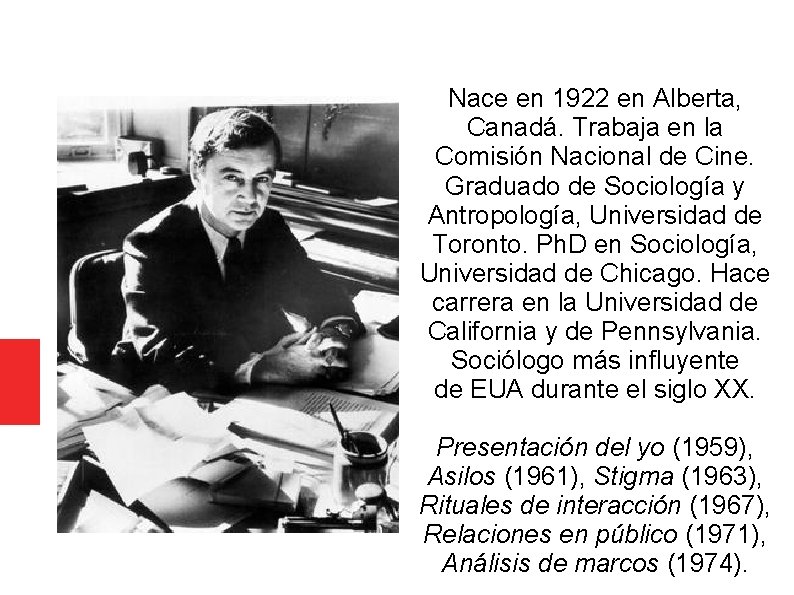 Nace en 1922 en Alberta, Canadá. Trabaja en la Comisión Nacional de Cine. Graduado de Sociología y Antropología, Universidad de Toronto. PhD en Sociología, Universidad de Chicago. Hace carrera en la Universidad de California y de Pennsylvania. Sociólogo más influyente de EUA durante el siglo XX.

Presentación del yo (1959), Asilos (1961), Stigma (1963), Rituales de interacción (1967), Relaciones en público (1971), Análisis de marcos (1974).